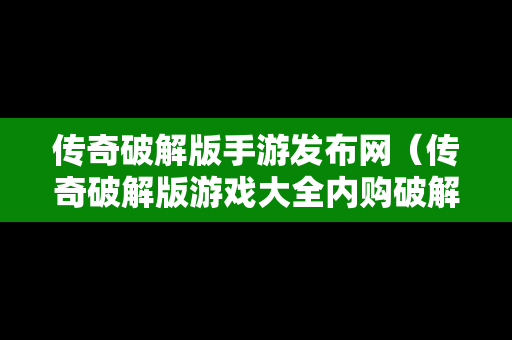 传奇破解版手游发布网（传奇破解版游戏大全内购破解